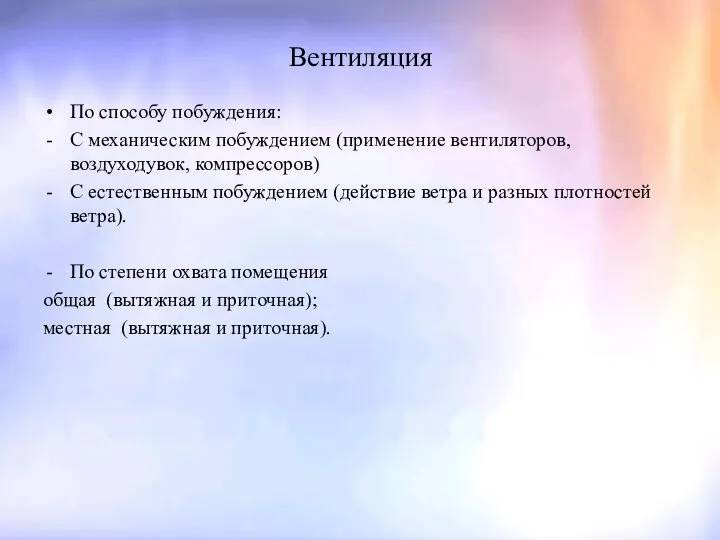 Вентиляция

• По способу побуждения:
- С механическим побуждением (применение вентиляторов, воздуходувок, компрессоров)
- С естественным побуждением (действие ветра и разных плотностей ветра).

- По степени охвата помещения
общая (вытяжная и приточная);
местная (вытяжная и приточная).